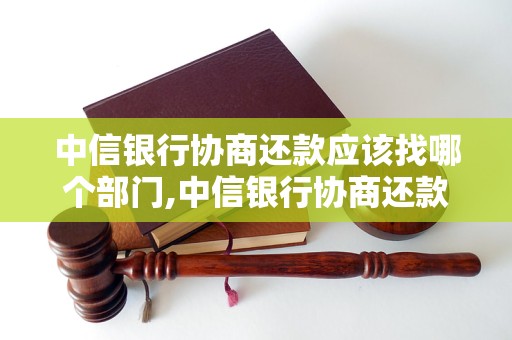 中信银行协商还款应该找哪个部门,中信银行协商还款